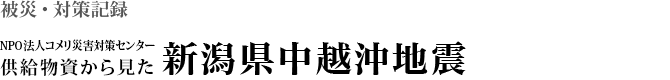 被災・対策記録

NPO法人コメリ災害対策センター
供給物資から見た 新潟県中越沖地震